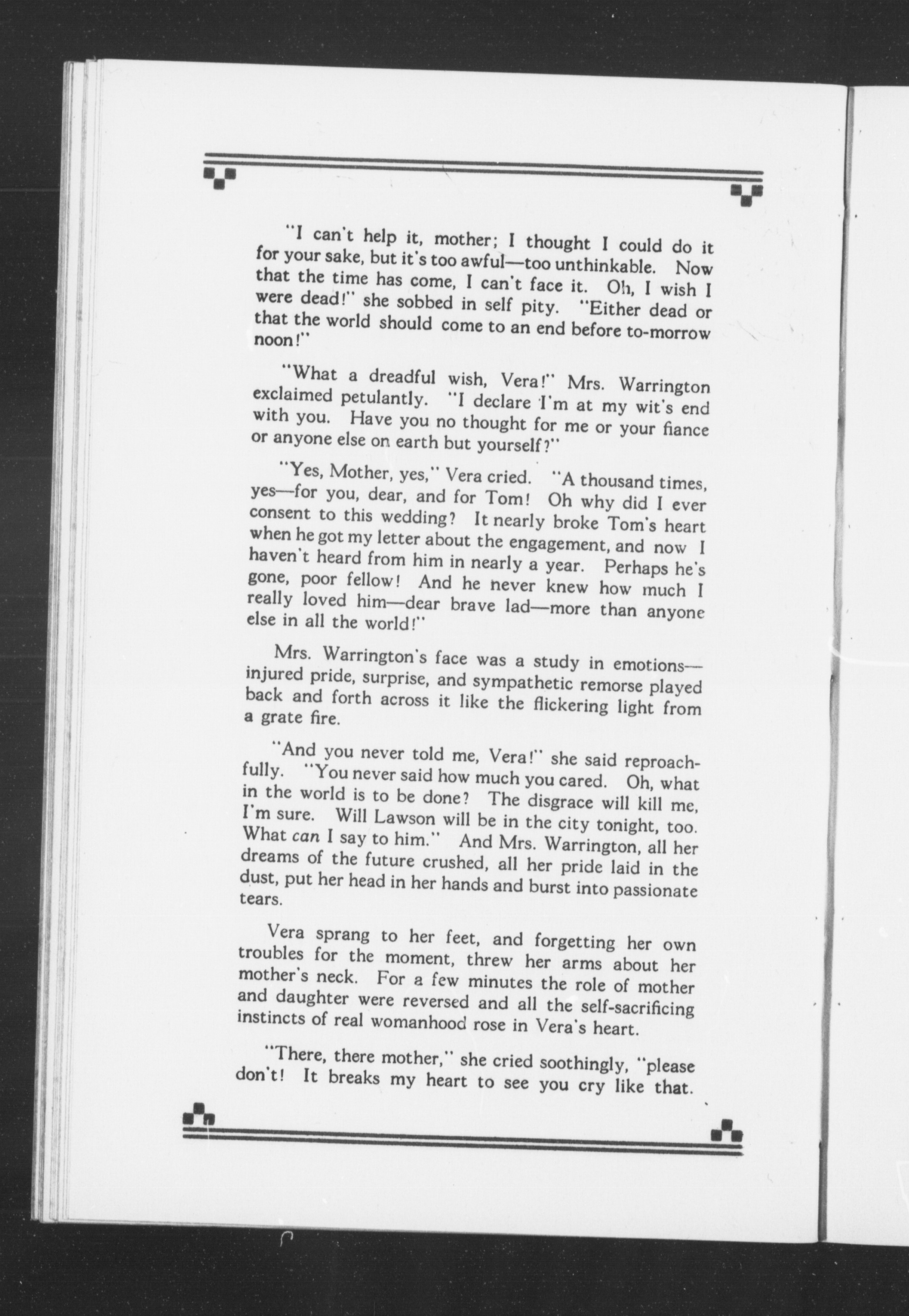 "I can't help it, mother; I thought I could do it for your sake, but it's too awful—too unthinkable. Now that the time has come, I can't face it. Oh, I wish I were dead!" she sobbed in self pity. "Either dead or that the world should come to an end before to-morrow noon!"

"What a dreadful wish, Vera!" Mrs. Warrington exclaimed petulantly. "I declare I'm at my wit's end with you. Have you no thought for me or your fiance or anyone else on earth but yourself?"

"Yes, Mother, yes," Vera cried. "A thousand times, yes—for you, dear, and for Tom! Oh why did I ever consent to this wedding? It nearly broke Tom's heart when he got my letter about the engagement, and now I haven't heard from him in nearly a year. Perhaps he's gone, poor fellow! And he never knew how much I really loved him—dear brave lad—more than anyone else in all the world!"

Mrs. Warrington's face was a study in emotions—injured pride, surprise, and sympathetic remorse played back and forth across it like the flickering light from a grate fire.

"And you never told me, Vera!" she said reproachfully. "You never said how much you cared. Oh, what in the world is to be done? The disgrace will kill me, I'm sure. Will Lawson will be in the city tonight, too. What can I say to him." And Mrs. Warrington, all her dreams of the future crushed, all her pride laid in the dust, put her head in her hands and burst into passionate tears.

Vera sprang to her feet, and forgetting her own troubles for the moment, threw her arms about her mother's neck. For a few minutes the role of mother and daughter were reversed and all the self-sacrificing instincts of real womanhood rose in Vera's heart.

"There, there mother," she cried soothingly, "please don't! It breaks my heart to see you cry like that.